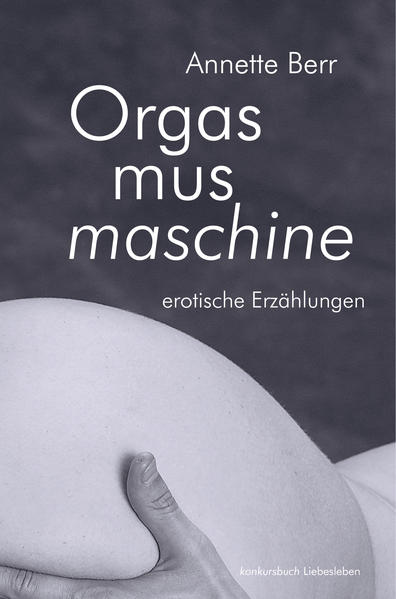 Annette Berr

Orgas
mus
maschine

erotische Erzählungen

konkursbuch Liebesleben